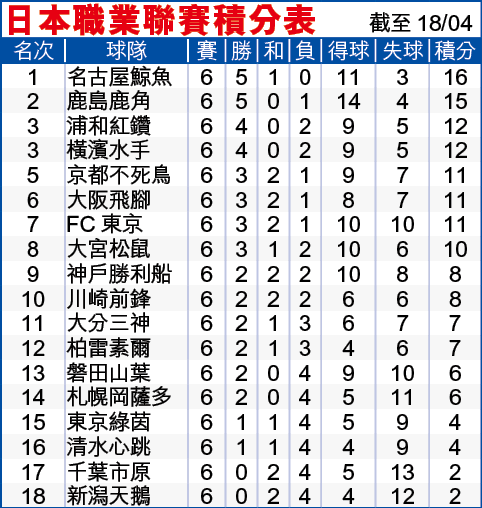 日本職業聯賽積分表 截至 18/04

| 名次 | 球隊 | 賽 | 勝 | 和 | 負 | 得球 | 失球 | 積分 |
|---|---|---|---|---|---|---|---|---|
| 1 | 名古屋鯨魚 | 6 | 5 | 1 | 0 | 11 | 3 | 16 |
| 2 | 鹿島鹿角 | 6 | 5 | 0 | 1 | 14 | 4 | 15 |
| 3 | 浦和紅鑽 | 6 | 4 | 0 | 2 | 9 | 5 | 12 |
| 3 | 橫濱水手 | 6 | 4 | 0 | 2 | 9 | 5 | 12 |
| 5 | 京都不死鳥 | 6 | 3 | 2 | 1 | 9 | 7 | 11 |
| 6 | 大阪飛腳 | 6 | 3 | 2 | 1 | 8 | 7 | 11 |
| 7 | FC 東京 | 6 | 3 | 2 | 1 | 10 | 10 | 11 |
| 8 | 大宮松鼠 | 6 | 3 | 1 | 2 | 10 | 6 | 10 |
| 9 | 神戶勝利船 | 6 | 2 | 2 | 2 | 10 | 8 | 8 |
| 10 | 川崎前鋒 | 6 | 2 | 2 | 2 | 6 | 6 | 8 |
| 11 | 大分三神 | 6 | 2 | 1 | 3 | 6 | 7 | 7 |
| 12 | 柏雷素爾 | 6 | 2 | 1 | 3 | 4 | 6 | 7 |
| 13 | 磐田山葉 | 6 | 2 | 0 | 4 | 9 | 10 | 6 |
| 14 | 札幌岡薩多 | 6 | 2 | 0 | 4 | 5 | 11 | 6 |
| 15 | 東京綠茵 | 6 | 1 | 1 | 4 | 5 | 9 | 4 |
| 16 | 清水心跳 | 6 | 1 | 1 | 4 | 4 | 9 | 4 |
| 17 | 千葉市原 | 6 | 0 | 2 | 4 | 5 | 13 | 2 |
| 18 | 新潟天鵝 | 6 | 0 | 2 | 4 | 4 | 12 | 2 |